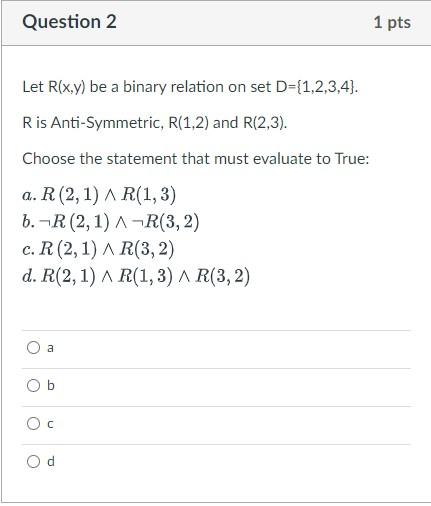 Question 2

1 pts

Let R(x,y) be a binary relation on set D={1,2,3,4}.

R is Anti-Symmetric, R(1,2) and R(2,3).

Choose the statement that must evaluate to True:

$a. R(2,1) \wedge R(1,3)$
$b. \neg R(2,1) \wedge \neg R(3,2)$
$c. R(2,1) \wedge R(3,2)$
$d. R(2,1) \wedge R(1,3) \wedge R(3,2)$

a

b

c

d